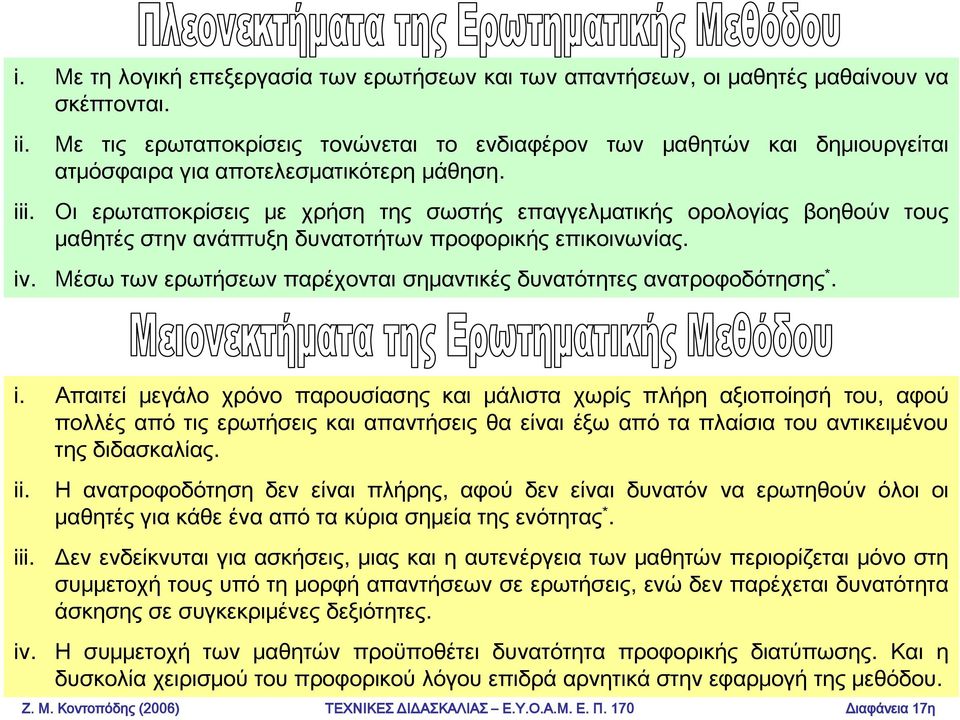 Πλεονεκτήματα της Ερωτηματικής Μεθόδου

i. Με τη λογική επεξεργασία των ερωτήσεων και των απαντήσεων, οι μαθητές μαθαίνουν να σκέπτονται.

ii. Με τις ερωταποκρίσεις τονώνεται το ενδιαφέρον των μαθητών και δημιουργείται ατμόσφαιρα για αποτελεσματικότερη μάθηση.

iii. Οι ερωταποκρίσεις με χρήση της σωστής επαγγελματικής ορολογίας βοηθούν τους μαθητές στην ανάπτυξη δυνατοτήτων προφορικής επικοινωνίας.

iv. Μέσω των ερωτήσεων παρέχονται σημαντικές δυνατότητες ανατροφοδότησης$^*$.

Μειονεκτήματα της Ερωτηματικής Μεθόδου

i. Απαιτεί μεγάλο χρόνο παρουσίασης και μάλιστα χωρίς πλήρη αξιοποίησή του, αφού πολλές από τις ερωτήσεις και απαντήσεις θα είναι έξω από τα πλαίσια του αντικειμένου της διδασκαλίας.

ii. Η ανατροφοδότηση δεν είναι πλήρης, αφού δεν είναι δυνατόν να ερωτηθούν όλοι οι μαθητές για κάθε ένα από τα κύρια σημεία της ενότητας$^*$.

iii. Δεν ενδείκνυται για ασκήσεις, μιας και η αυτενέργεια των μαθητών περιορίζεται μόνο στη συμμετοχή τους υπό τη μορφή απαντήσεων σε ερωτήσεις, ενώ δεν παρέχεται δυνατότητα άσκησης σε συγκεκριμένες δεξιότητες.

iv. Η συμμετοχή των μαθητών προϋποθέτει δυνατότητα προφορικής διατύπωσης. Και η δυσκολία χειρισμού του προφορικού λόγου επιδρά αρνητικά στην εφαρμογή της μεθόδου.

Ζ. Μ. Κοντοπόδης (2006) ΤΕΧΝΙΚΕΣ ΔΙΔΑΣΚΑΛΙΑΣ – Ε.Υ.Ο.Α.Μ. Ε. Π. 170 Διαφάνεια 17η